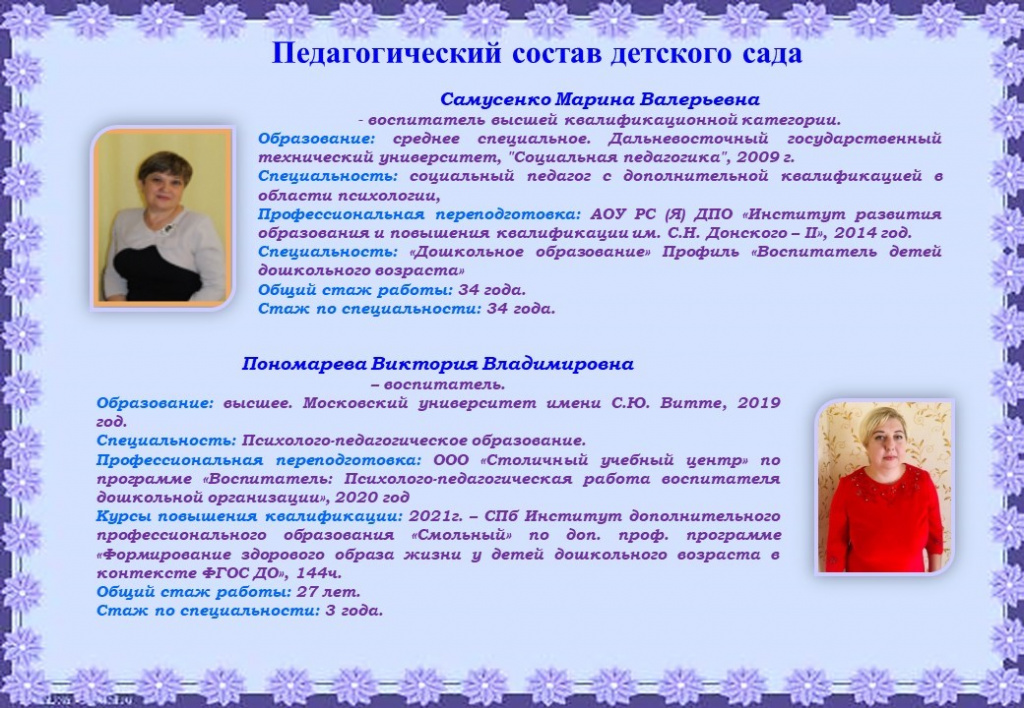 Педагогический состав детского сада

Самусенко Марина Валерьевна
- воспитатель высшей квалификационной категории.
Образование: среднее специальное. Дальневосточный государственный технический университет, "Социальная педагогика", 2009 г.
Специальность: социальный педагог с дополнительной квалификацией в области психологии,
Профессиональная переподготовка: АОУ РС (Я) ДПО «Институт развития образования и повышения квалификации им. С.Н. Донского – II», 2014 год.
Специальность: «Дошкольное образование» Профиль «Воспитатель детей дошкольного возраста»
Общий стаж работы: 34 года.
Стаж по специальности: 34 года.

Пономарева Виктория Владимировна
– воспитатель.
Образование: высшее. Московский университет имени С.Ю. Витте, 2019 год.
Специальность: Психолого-педагогическое образование.
Профессиональная переподготовка: ООО «Столичный учебный центр» по программе «Воспитатель: Психолого-педагогическая работа воспитателя дошкольной организации», 2020 год
Курсы повышения квалификации: 2021г. – СПб Институт дополнительного профессионального образования «Смольный» по доп. проф. программе «Формирование здорового образа жизни у детей дошкольного возраста в контексте ФГОС ДО», 144ч.
Общий стаж работы: 27 лет.
Стаж по специальности: 3 года.